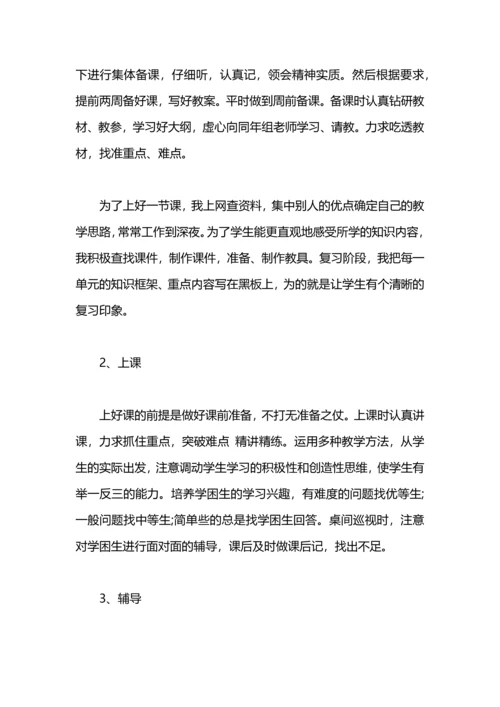 下进行集体备课，仔细听，认真记，领会精神实质。然后根据要求，提前两周备好课，写好教案。平时做到周前备课。备课时认真钻研教材、教参，学习好大纲，虚心向同年组老师学习、请教。力求吃透教材，找准重点、难点。

为了上好一节课，我上网查资料，集中别人的优点确定自己的教学思路，常常工作到深夜。为了学生能更直观地感受所学的知识内容，我积极查找课件，制作课件，准备、制作教具。复习阶段，我把每一单元的知识框架、重点内容写在黑板上，为的就是让学生有个清晰的复习印象。

2、上课

上好课的前提是做好课前准备，不打无准备之仗。上课时认真讲课，力求抓住重点，突破难点 精讲精练。运用多种教学方法，从学生的实际出发，注意调动学生学习的积极性和创造性思维，使学生有举一反三的能力。培养学困生的学习兴趣，有难度的问题找优等生;一般问题找中等生;简单些的总是找学困生回答。桌间巡视时，注意对学困生进行面对面的辅导，课后及时做课后记，找出不足。

3、辅导